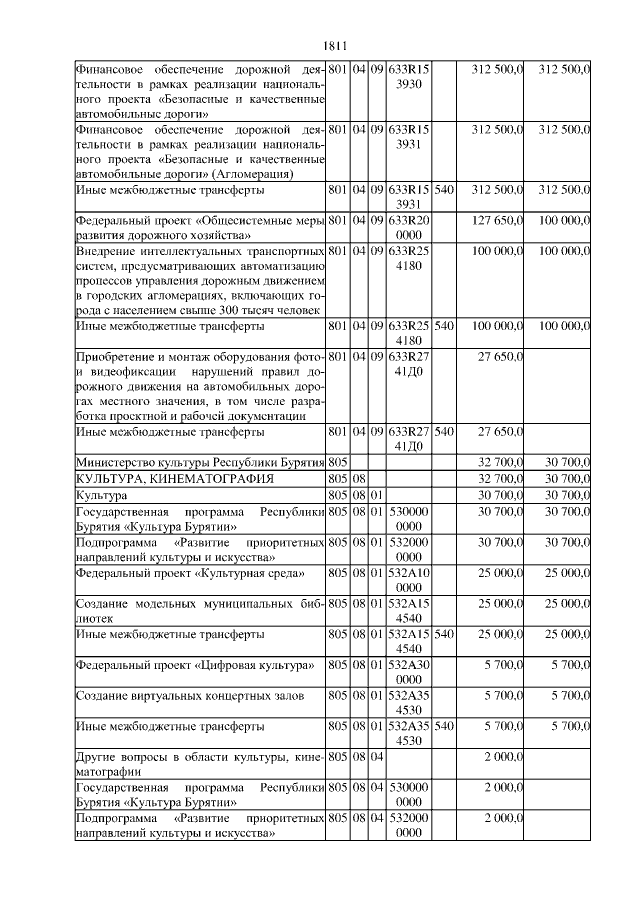 1811

| | | | | | | | |
|---|---|---|---|---|---|---|---|
| Финансовое обеспечение дорожной деятельности в рамках реализации национального проекта «Безопасные и качественные автомобильные дороги» | 801 | 04 | 09 | 633R15 3930 | | 312 500,0 | 312 500,0 |
| Финансовое обеспечение дорожной деятельности в рамках реализации национального проекта «Безопасные и качественные автомобильные дороги» (Агломерация) | 801 | 04 | 09 | 633R15 3931 | | 312 500,0 | 312 500,0 |
| Иные межбюджетные трансферты | 801 | 04 | 09 | 633R15 3931 | 540 | 312 500,0 | 312 500,0 |
| Федеральный проект «Общесистемные меры развития дорожного хозяйства» | 801 | 04 | 09 | 633R20 0000 | | 127 650,0 | 100 000,0 |
| Внедрение интеллектуальных транспортных систем, предусматривающих автоматизацию процессов управления дорожным движением в городских агломерациях, включающих города с населением свыше 300 тысяч человек | 801 | 04 | 09 | 633R25 4180 | | 100 000,0 | 100 000,0 |
| Иные межбюджетные трансферты | 801 | 04 | 09 | 633R25 4180 | 540 | 100 000,0 | 100 000,0 |
| Приобретение и монтаж оборудования фото- и видеофиксации нарушений правил дорожного движения на автомобильных дорогах местного значения, в том числе разработка проектной и рабочей документации | 801 | 04 | 09 | 633R27 41Д0 | | 27 650,0 | |
| Иные межбюджетные трансферты | 801 | 04 | 09 | 633R27 41Д0 | 540 | 27 650,0 | |
| Министерство культуры Республики Бурятия | 805 | | | | | 32 700,0 | 30 700,0 |
| КУЛЬТУРА, КИНЕМАТОГРАФИЯ | 805 | 08 | | | | 32 700,0 | 30 700,0 |
| Культура | 805 | 08 | 01 | | | 30 700,0 | 30 700,0 |
| Государственная программа Республики Бурятия «Культура Бурятии» | 805 | 08 | 01 | 530000 0000 | | 30 700,0 | 30 700,0 |
| Подпрограмма «Развитие приоритетных направлений культуры и искусства» | 805 | 08 | 01 | 532000 0000 | | 30 700,0 | 30 700,0 |
| Федеральный проект «Культурная среда» | 805 | 08 | 01 | 532A10 0000 | | 25 000,0 | 25 000,0 |
| Создание модельных муниципальных библиотек | 805 | 08 | 01 | 532A15 4540 | | 25 000,0 | 25 000,0 |
| Иные межбюджетные трансферты | 805 | 08 | 01 | 532A15 4540 | 540 | 25 000,0 | 25 000,0 |
| Федеральный проект «Цифровая культура» | 805 | 08 | 01 | 532A30 0000 | | 5 700,0 | 5 700,0 |
| Создание виртуальных концертных залов | 805 | 08 | 01 | 532A35 4530 | | 5 700,0 | 5 700,0 |
| Иные межбюджетные трансферты | 805 | 08 | 01 | 532A35 4530 | 540 | 5 700,0 | 5 700,0 |
| Другие вопросы в области культуры, кинематографии | 805 | 08 | 04 | | | 2 000,0 | |
| Государственная программа Республики Бурятия «Культура Бурятии» | 805 | 08 | 04 | 530000 0000 | | 2 000,0 | |
| Подпрограмма «Развитие приоритетных направлений культуры и искусства» | 805 | 08 | 04 | 532000 0000 | | 2 000,0 | |